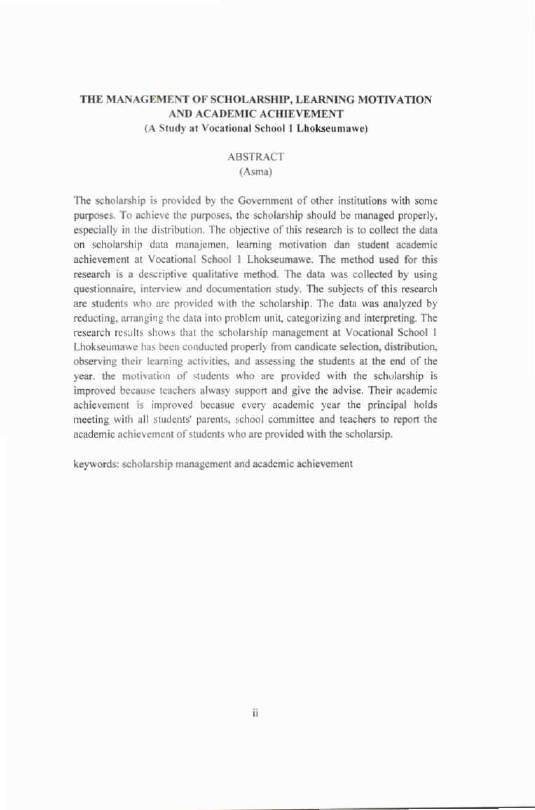 THE MANAGEMENT OF SCHOLARSHIP, LEARNING MOTIVATION AND ACADEMIC ACHIEVEMENT
(A Study at Vocational School 1 Lhokseumawe)

ABSTRACT
(Asma)

The scholarship is provided by the Government of other institutions with some purposes. To achieve the purposes, the scholarship should be managed properly, especially in the distribution. The objective of this research is to collect the data on scholarship data manajemen, learning motivation dan student academic achievement at Vocational School 1 Lhokseumawe. The method used for this research is a descriptive qualitative method. The data was collected by using questionnaire, interview and documentation study. The subjects of this research are students who are provided with the scholarship. The data was analyzed by reducting, arranging the data into problem unit, categorizing and interpreting. The research results shows that the scholarship management at Vocational School 1 Lhokseumawe has been conducted properly from candicate selection, distribution, observing their learning activities, and assessing the students at the end of the year. the motivation of students who are provided with the scholarship is improved because teachers alwasy support and give the advise. Their academic achievement is improved becasue every academic year the principal holds meeting with all students' parents, school committee and teachers to report the academic achievement of students who are provided with the scholarsip.

keywords: scholarship management and academic achievement

ii